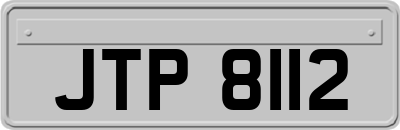 JTP 8112